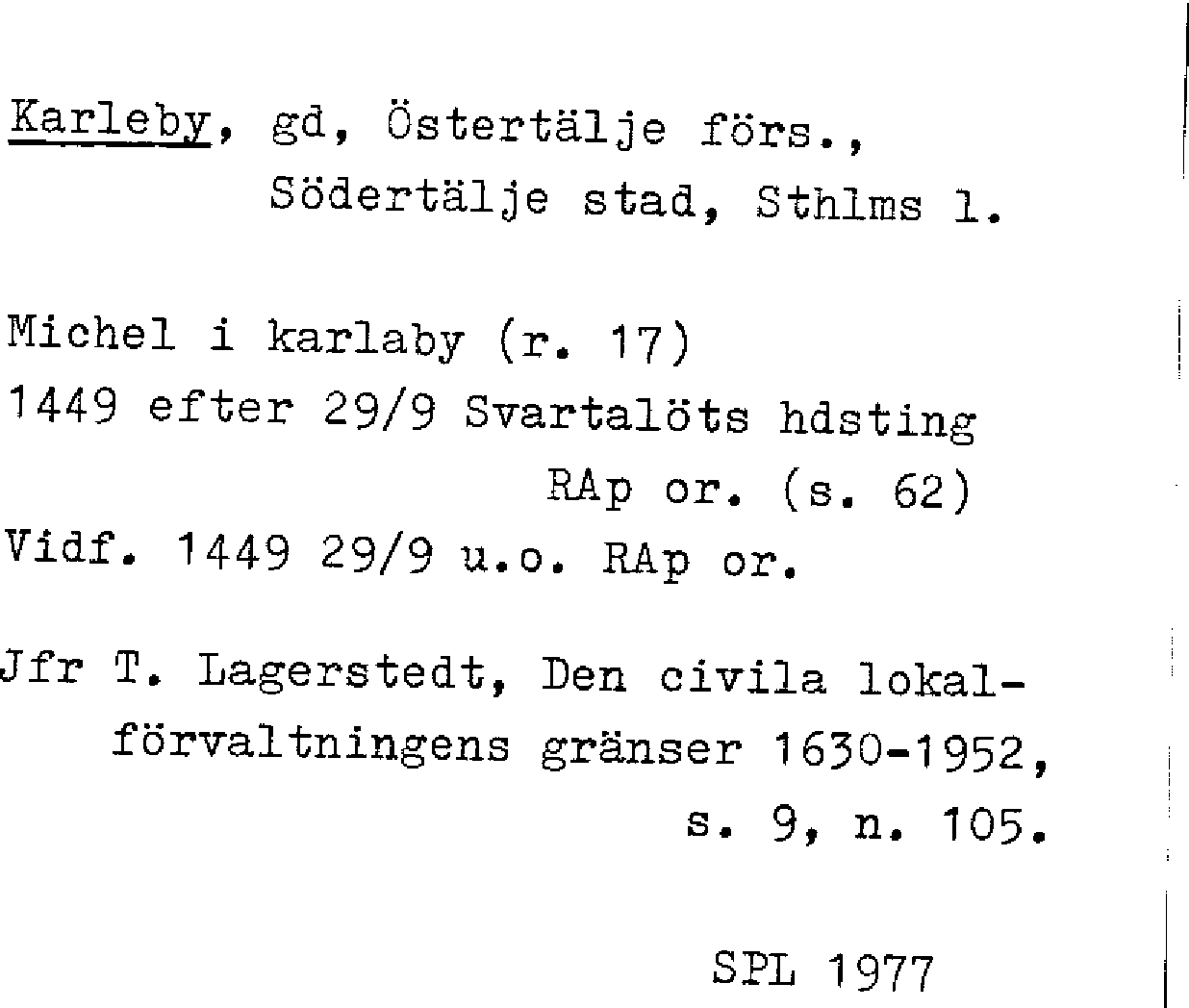 Karleby, gd, Östertälje förs., Södertälje stad, Sthlms l.

Michel i karlaby (r. 17)
1449 efter 29/9 Svartalöts hdsting
RAp or. (s. 62)
Vidf. 1449 29/9 u.o. RAp or.

Jfr T. Lagerstedt, Den civila lokalförvaltningens gränser 1630-1952, s. 9, n. 105.

SPL 1977